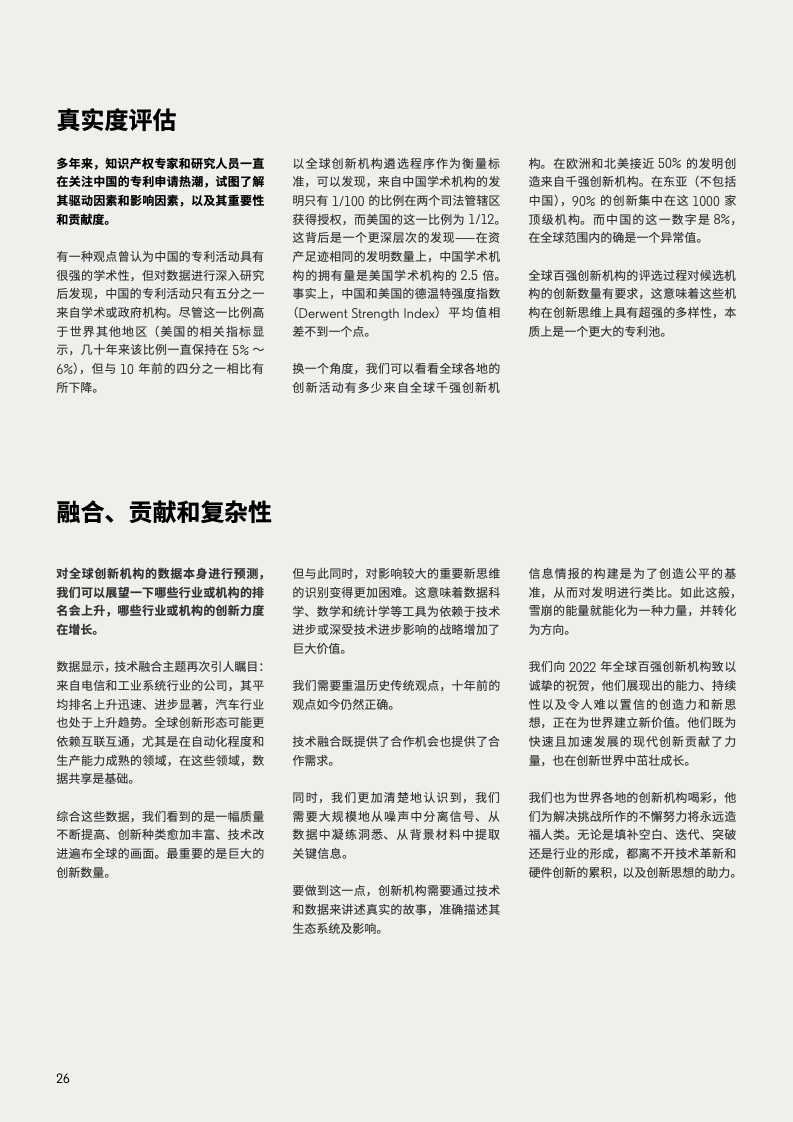 真实度评估

多年来，知识产权专家和研究人员一直在关注中国的专利申请热潮，试图了解其驱动因素和影响因素，以及其重要性和贡献度。

有一种观点曾认为中国的专利活动具有很强的学术性，但对数据进行深入研究后发现，中国的专利活动只有五分之一来自学术或政府机构。尽管这一比例高于世界其他地区（美国的相关指标显示，几十年来该比例一直保持在 5% ～ 6%），但与 10 年前的四分之一相比有所下降。

以全球创新机构遴选程序作为衡量标准，可以发现，来自中国学术机构的发明只有 1/100 的比例在两个司法管辖区获得授权，而美国的这一比例为 1/12。这背后是一个更深层次的发现——在资产足迹相同的发明数量上，中国学术机构的拥有量是美国学术机构的 2.5 倍。事实上，中国和美国的德温特强度指数（Derwent Strength Index）平均值相差不到一个点。

换一个角度，我们可以看看全球各地的创新活动有多少来自全球千强创新机构。在欧洲和北美接近 50% 的发明创造来自千强创新机构。在东亚（不包括中国），90% 的创新集中在这 1000 家顶级机构。而中国的这一数字是 8%，在全球范围内的确是一个异常值。

全球百强创新机构的评选过程对候选机构的创新数量有要求，这意味着这些机构在创新思维上具有超强的多样性，本质上是一个更大的专利池。

融合、贡献和复杂性

对全球创新机构的数据本身进行预测，我们可以展望一下哪些行业或机构的排名会上升，哪些行业或机构的创新力度在增长。

数据显示，技术融合主题再次引人瞩目：来自电信和工业系统行业的公司，其平均排名上升迅速、进步显著，汽车行业也处于上升趋势。全球创新形态可能更依赖互联互通，尤其是在自动化程度和生产能力成熟的领域，在这些领域，数据共享是基础。

综合这些数据，我们看到的是一幅质量不断提高、创新种类愈加丰富、技术改进遍布全球的画面。最重要的是巨大的创新数量。

但与此同时，对影响较大的重要新思维的识别变得更加困难。这意味着数据科学、数学和统计学等工具为依赖于技术进步或深受技术进步影响的战略增加了巨大价值。

我们需要重温历史传统观点，十年前的观点如今仍然正确。

技术融合既提供了合作机会也提供了合作需求。

同时，我们更加清楚地认识到，我们需要大规模地从噪声中分离信号、从数据中凝练洞悉、从背景材料中提取关键信息。

要做到这一点，创新机构需要通过技术和数据来讲述真实的故事，准确描述其生态系统及影响。

信息情报的构建是为了创造公平的基准，从而对发明进行类比。如此这般，雪崩的能量就能化为一种力量，并转化为方向。

我们向 2022 年全球百强创新机构致以诚挚的祝贺，他们展现出的能力、持续性以及令人难以置信的创造力和新思想，正在为世界建立新价值。他们既为快速且加速发展的现代创新贡献了力量，也在创新世界中茁壮成长。

我们也为世界各地的创新机构喝彩，他们为解决挑战所作的不懈努力将永远造福人类。无论是填补空白、迭代、突破还是行业的形成，都离不开技术革新和硬件创新的累积，以及创新思想的助力。

26